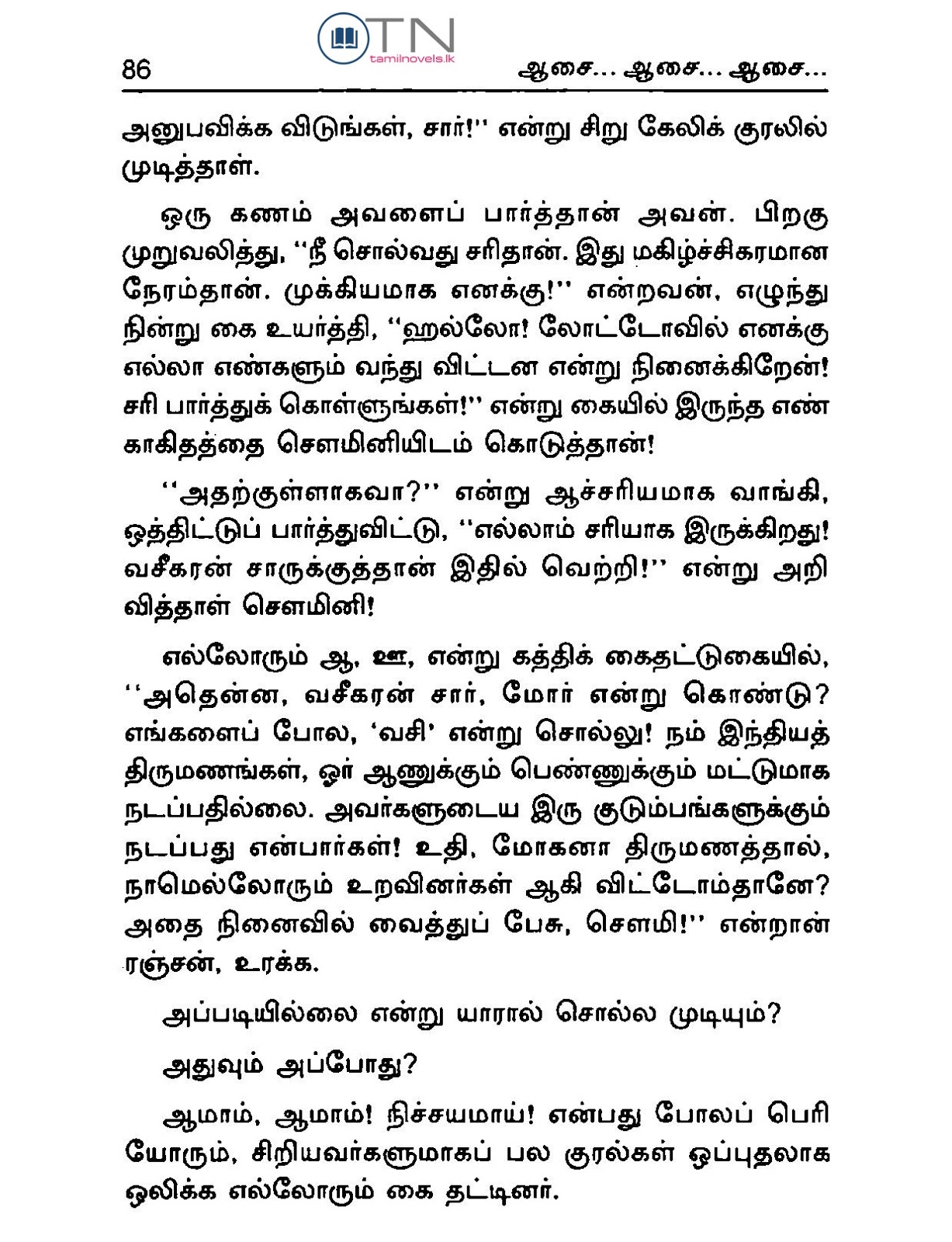 TN
tamilnovels.lk

86 ஆசை... ஆசை... ஆசை...

அனுபவிக்க விடுங்கள், சார்!'' என்று சிறு கேலிக் குரலில் முடித்தாள்.

ஒரு கணம் அவளைப் பார்த்தான் அவன். பிறகு முறுவலித்து, ''நீ சொல்வது சரிதான். இது மகிழ்ச்சிகரமான நேரம்தான். முக்கியமாக எனக்கு!'' என்றவன், எழுந்து நின்று கை உயர்த்தி, ''ஹல்லோ! லோட்டோவில் எனக்கு எல்லா எண்களும் வந்து விட்டன என்று நினைக்கிறேன்! சரி பார்த்துக் கொள்ளுங்கள்!'' என்று கையில் இருந்த எண் காகிதத்தை சௌமினியிடம் கொடுத்தான்!

''அதற்குள்ளாகவா?'' என்று ஆச்சரியமாக வாங்கி, ஒத்திட்டுப் பார்த்துவிட்டு, ''எல்லாம் சரியாக இருக்கிறது! வசீகரன் சாருக்குத்தான் இதில் வெற்றி!'' என்று அறிவித்தாள் சௌமினி!

எல்லோரும் ஆ, ஊ, என்று கத்திக் கைதட்டுகையில், ''அதென்ன, வசீகரன் சார், மோர் என்று கொண்டு? எங்களைப் போல, 'வசி' என்று சொல்லு! நம் இந்தியத் திருமணங்கள், ஓர் ஆணுக்கும் பெண்ணுக்கும் மட்டுமாக நடப்பதில்லை. அவர்களுடைய இரு குடும்பங்களுக்கும் நடப்பது என்பார்கள்! உதி, மோகனா திருமணத்தால், நாமெல்லோரும் உறவினர்கள் ஆகி விட்டோம்தானே? அதை நினைவில் வைத்துப் பேசு, சௌமி!'' என்றான் ரஞ்சன், உரக்க.

அப்படியில்லை என்று யாரால் சொல்ல முடியும்?

அதுவும் அப்போது?

ஆமாம், ஆமாம்! நிச்சயமாய்! என்பது போலப் பெரியோரும், சிறியவர்களுமாகப் பல குரல்கள் ஒப்புதலாக ஒலிக்க எல்லோரும் கை தட்டினர்.